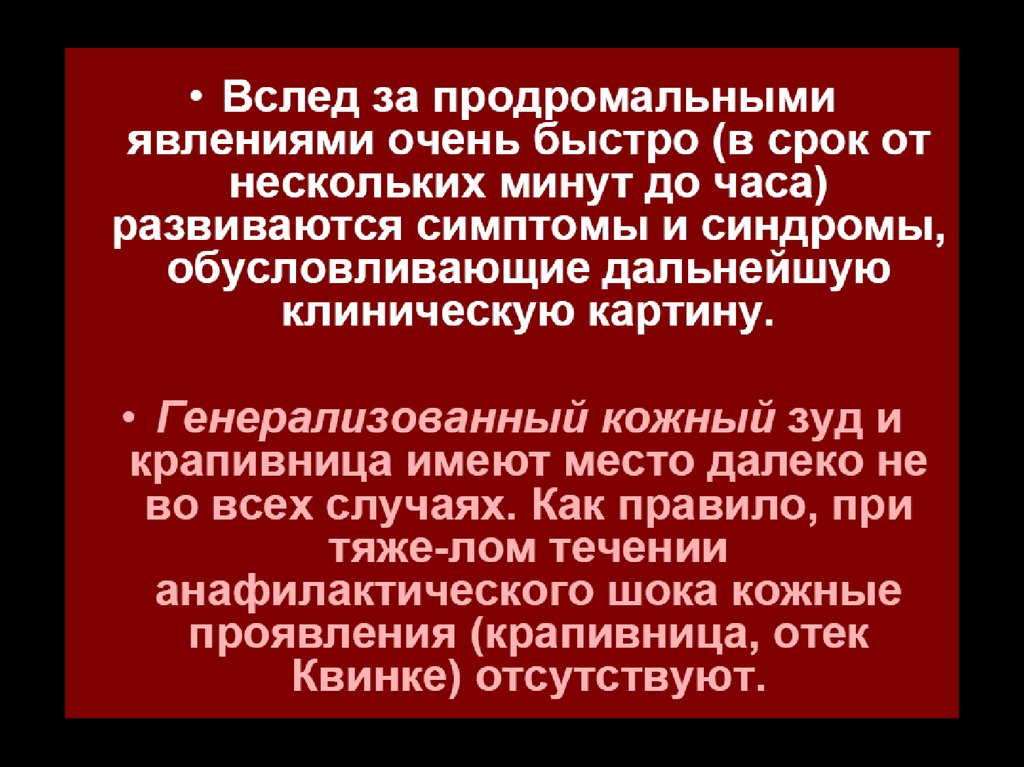 • Вслед за продромальными явлениями очень быстро (в срок от нескольких минут до часа) развиваются симптомы и синдромы, обусловливающие дальнейшую клиническую картину.

• Генерализованный кожный зуд и крапивница имеют место далеко не во всех случаях. Как правило, при тяже-лом течении анафилактического шока кожные проявления (крапивница, отек Квинке) отсутствуют.